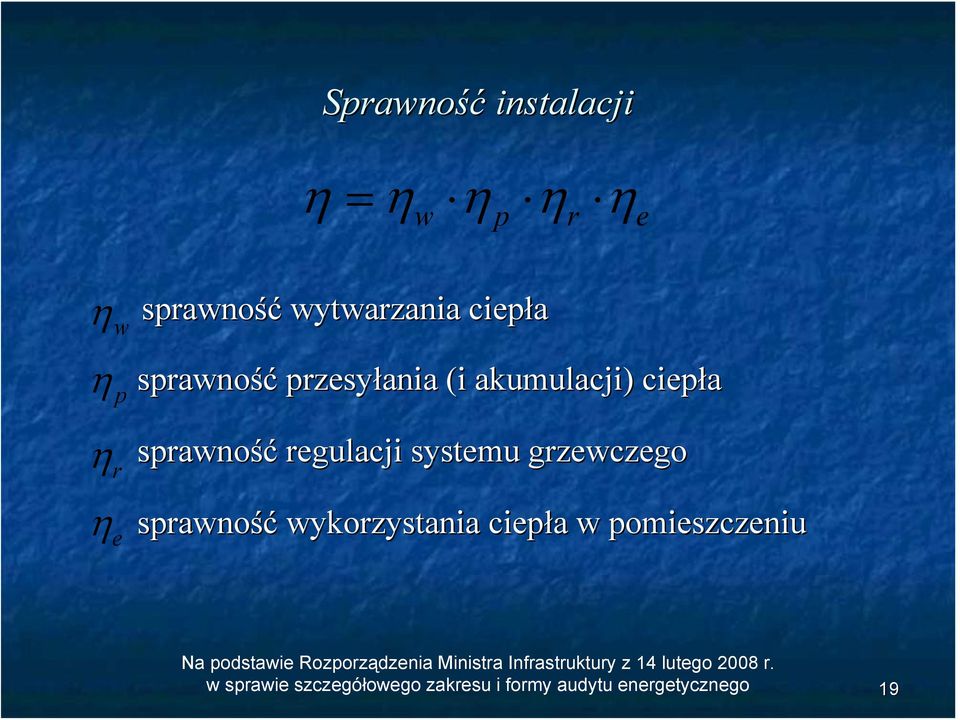 Sprawność instalacji

$\eta = \eta_w \cdot \eta_p \cdot \eta_r \cdot \eta_e$

$\eta_w$ sprawność wytwarzania ciepła

$\eta_p$ sprawność przesyłania (i akumulacji) ciepła

$\eta_r$ sprawność regulacji systemu grzewczego

$\eta_e$ sprawność wykorzystania ciepła w pomieszczeniu

Na podstawie Rozporządzenia Ministra Infrastruktury z 14 lutego 2008 r. w sprawie szczegółowego zakresu i formy audytu energetycznego

19